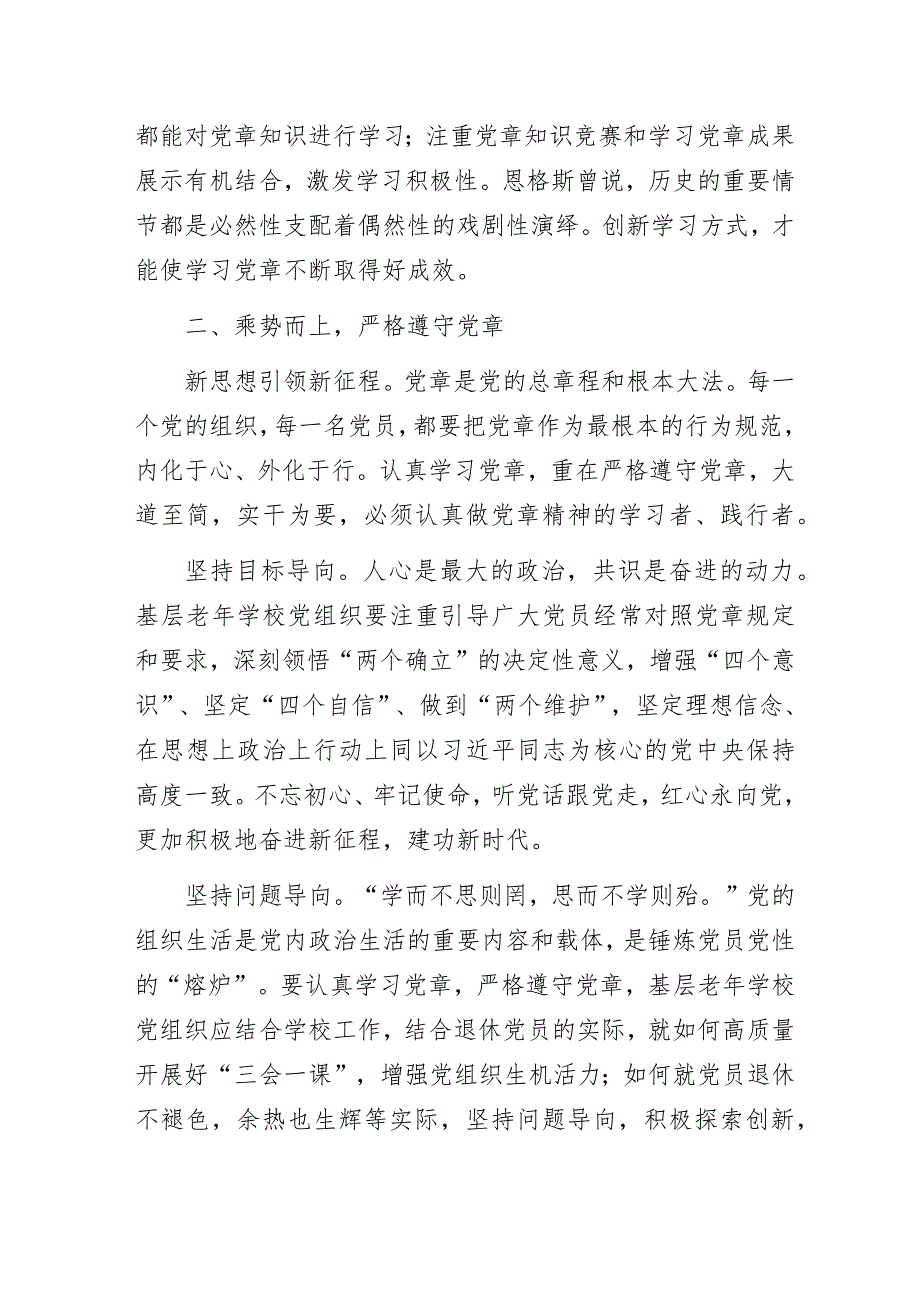 都能对党章知识进行学习；注重党章知识竞赛和学习党章成果展示有机结合，激发学习积极性。恩格斯曾说，历史的重要情节都是必然性支配着偶然性的戏剧性演绎。创新学习方式，才能使学习党章不断取得好成效。

二、乘势而上，严格遵守党章

新思想引领新征程。党章是党的总章程和根本大法。每一个党的组织，每一名党员，都要把党章作为最根本的行为规范，内化于心、外化于行。认真学习党章，重在严格遵守党章，大道至简，实干为要，必须认真做党章精神的学习者、践行者。

坚持目标导向。人心是最大的政治，共识是奋进的动力。基层老年学校党组织要注重引导广大党员经常对照党章规定和要求，深刻领悟“两个确立”的决定性意义，增强“四个意识”、坚定“四个自信”、做到“两个维护”，坚定理想信念、在思想上政治上行动上同以习近平同志为核心的党中央保持高度一致。不忘初心、牢记使命，听党话跟党走，红心永向党，更加积极地奋进新征程，建功新时代。

坚持问题导向。“学而不思则罔，思而不学则殆。”党的组织生活是党内政治生活的重要内容和载体，是锤炼党员党性的“熔炉”。要认真学习党章，严格遵守党章，基层老年学校党组织应结合学校工作，结合退休党员的实际，就如何高质量开展好“三会一课”，增强党组织生机活力；如何就党员退休不褪色，余热也生辉等实际，坚持问题导向，积极探索创新，